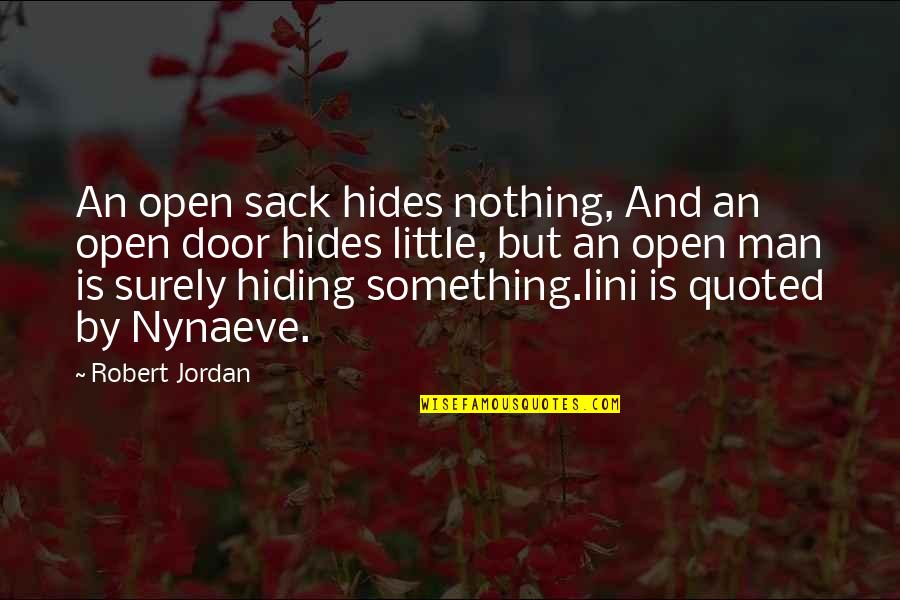 An open sack hides nothing, And an open door hides little, but an open man is surely hiding something.lini is quoted by Nynaeve.

~ Robert Jordan

WISEFAMOUSQUOTES.COM